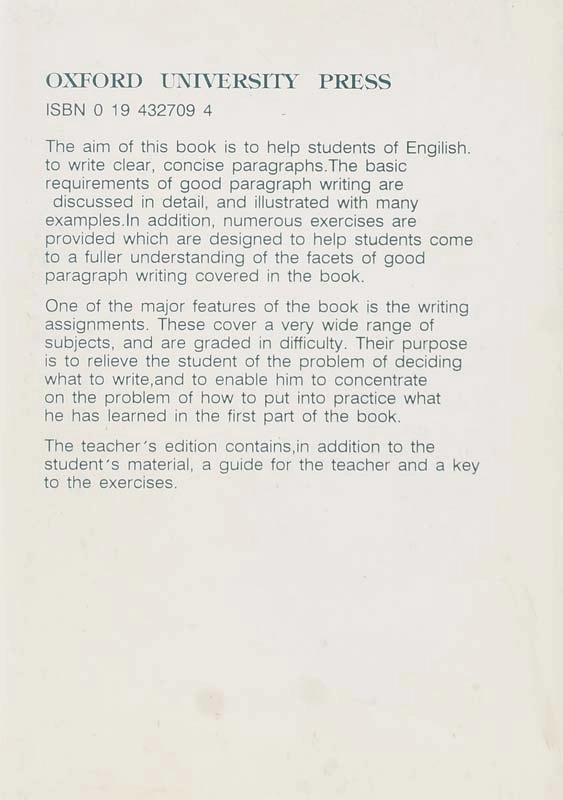 OXFORD UNIVERSITY PRESS

ISBN 0 19 432709 4

The aim of this book is to help students of Engilish. to write clear, concise paragraphs.The basic requirements of good paragraph writing are discussed in detail, and illustrated with many examples.In addition, numerous exercises are provided which are designed to help students come to a fuller understanding of the facets of good paragraph writing covered in the book.

One of the major features of the book is the writing assignments. These cover a very wide range of subjects, and are graded in difficulty. Their purpose is to relieve the student of the problem of deciding what to write,and to enable him to concentrate on the problem of how to put into practice what he has learned in the first part of the book.

The teacher's edition contains,in addition to the student's material, a guide for the teacher and a key to the exercises.